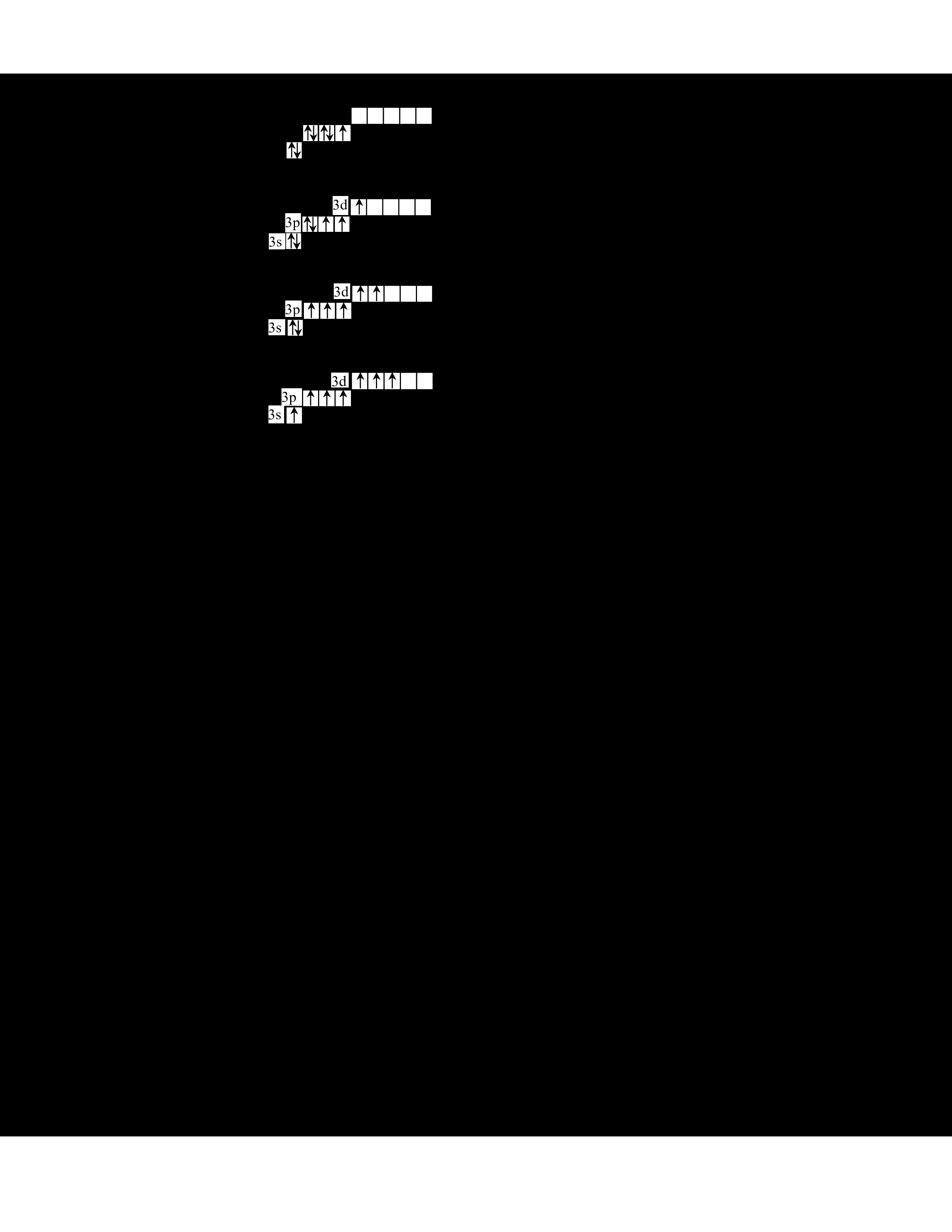 3d
3p
3s
3d
3p
3s
3d
3p
3s